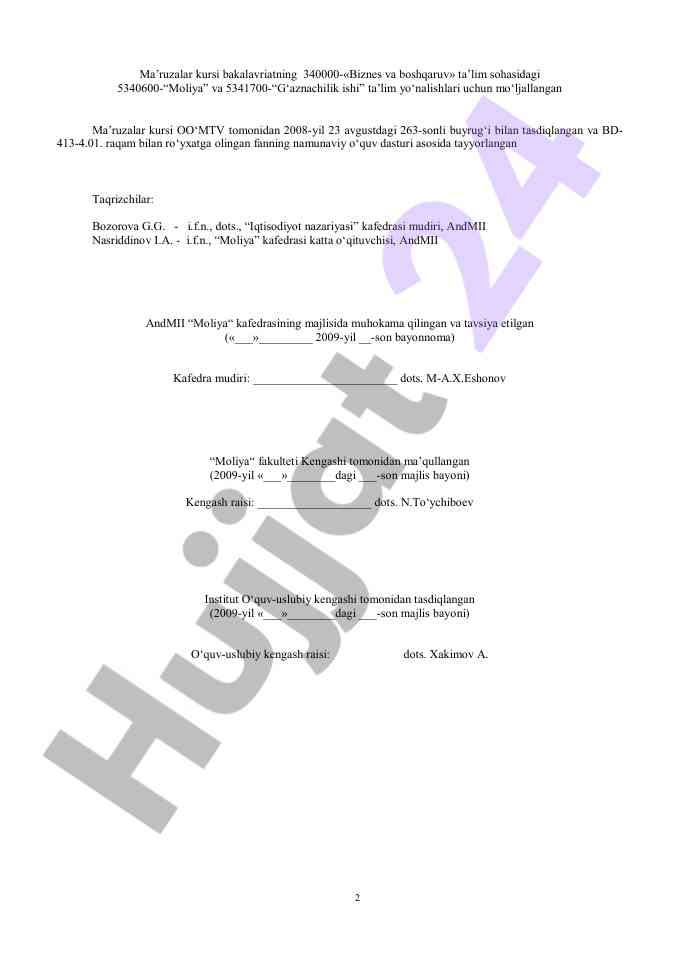 Ma’ruzalar kursi bakalavriatning 340000-«Biznes va boshqaruv» ta’lim sohasidagi 5340600-“Moliya” va 5341700-“G‘aznachilik ishi” ta’lim yo‘nalishlari uchun mo‘ljallangan

Ma’ruzalar kursi OO‘MTV tomonidan 2008-yil 23 avgustdagi 263-sonli buyrug‘i bilan tasdiqlangan va BD-413-4.01. raqam bilan ro‘yxatga olingan fanning namunaviy o‘quv dasturi asosida tayyorlangan

Taqrizchilar:

Bozorova G.G. - i.f.n., dots., “Iqtisodiyot nazariyasi” kafedrasi mudiri, AndMII
Nasriddinov I.A. - i.f.n., “Moliya” kafedrasi katta o‘qituvchisi, AndMII

AndMII “Moliya“ kafedrasining majlisida muhokama qilingan va tavsiya etilgan
(«___»_________ 2009-yil __-son bayonnoma)

Kafedra mudiri: ________________________ dots. M-A.X.Eshonov

“Moliya“ fakulteti Kengashi tomonidan ma’qullangan
(2009-yil «___»________dagi ___-son majlis bayoni)

Kengash raisi: ___________________ dots. N.To‘ychiboev

Institut O‘quv-uslubiy kengashi tomonidan tasdiqlangan
(2009-yil «___»________dagi ___-son majlis bayoni)

O‘quv-uslubiy kengash raisi: dots. Xakimov A.

Hujjat 24

2